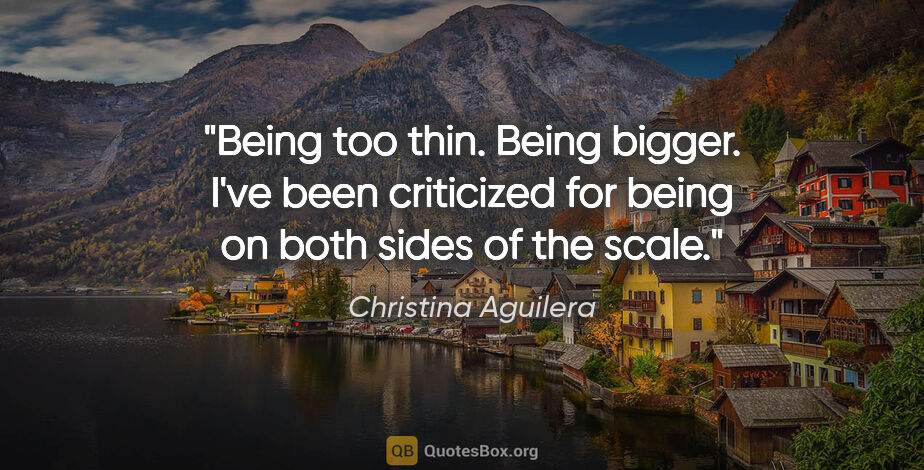 "Being too thin. Being bigger. I've been criticized for being on both sides of the scale."

Christina Aguilera

QB QuotesBox.org